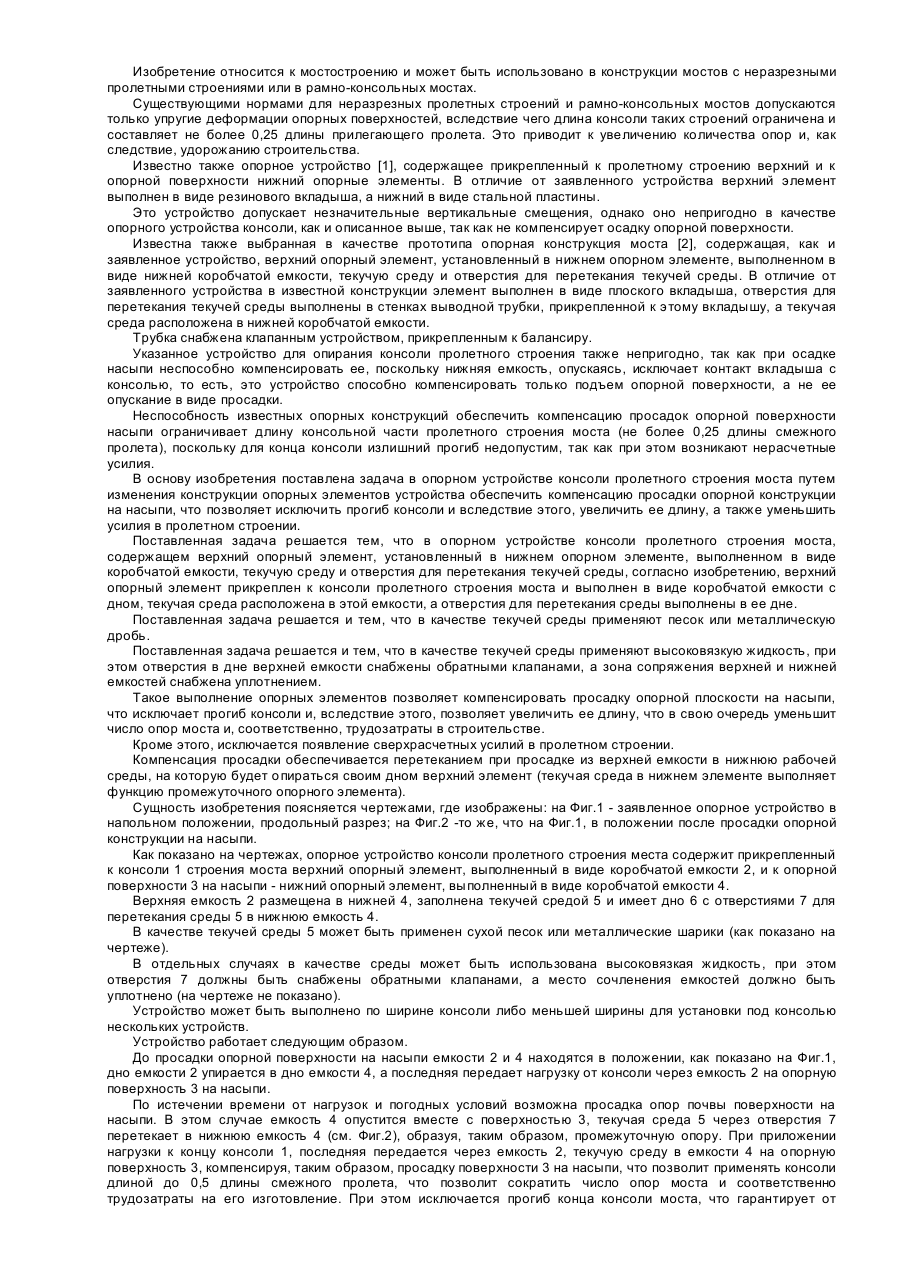 Изобретение относится к мостостроению и может быть использовано в конструкции мостов с неразрезными пролетными строениями или в рамно-консольных мостах.

Существующими нормами для неразрезных пролетных строений и рамно-консольных мостов допускаются только упругие деформации опорных поверхностей, вследствие чего длина консоли таких строений ограничена и составляет не более 0,25 длины прилегающего пролета. Это приводит к увеличению количества опор и, как следствие, удорожанию строительства.

Известно также опорное устройство [1], содержащее прикрепленный к пролетному строению верхний и к опорной поверхности нижний опорные элементы. В отличие от заявленного устройства верхний элемент выполнен в виде резинового вкладыша, а нижний в виде стальной пластины.

Это устройство допускает незначительные вертикальные смещения, однако оно непригодно в качестве опорного устройства консоли, как и описанное выше, так как не компенсирует осадку опорной поверхности.

Известна также выбранная в качестве прототипа опорная конструкция моста [2], содержащая, как и заявленное устройство, верхний опорный элемент, установленный в нижнем опорном элементе, выполненном в виде нижней коробчатой емкости, текучую среду и отверстия для перетекания текучей среды. В отличие от заявленного устройства в известной конструкции элемент выполнен в виде плоского вкладыша, отверстия для перетекания текучей среды выполнены в стенках выводной трубки, прикрепленной к этому вкладышу, а текучая среда расположена в нижней коробчатой емкости.

Трубка снабжена клапанным устройством, прикрепленным к балансиру.

Указанное устройство для опирания консоли пролетного строения также непригодно, так как при осадке насыпи неспособно компенсировать ее, поскольку нижняя емкость, опускаясь, исключает контакт вкладыша с консолью, то есть, это устройство способно компенсировать только подъем опорной поверхности, а не ее опускание в виде просадки.

Неспособность известных опорных конструкций обеспечить компенсацию просадок опорной поверхности насыпи ограничивает длину консольной части пролетного строения моста (не более 0,25 длины смежного пролета), поскольку для конца консоли излишний прогиб недопустим, так как при этом возникают нерасчетные усилия.

В основу изобретения поставлена задача в опорном устройстве консоли пролетного строения моста путем изменения конструкции опорных элементов устройства обеспечить компенсацию просадки опорной конструкции на насыпи, что позволяет исключить прогиб консоли и вследствие этого, увеличить ее длину, а также уменьшить усилия в пролетном строении.

Поставленная задача решается тем, что в опорном устройстве консоли пролетного строения моста, содержащем верхний опорный элемент, установленный в нижнем опорном элементе, выполненном в виде коробчатой емкости, текучую среду и отверстия для перетекания текучей среды, согласно изобретению, верхний опорный элемент прикреплен к консоли пролетного строения моста и выполнен в виде коробчатой емкости с дном, текучая среда расположена в этой емкости, а отверстия для перетекания среды выполнены в ее дне.

Поставленная задача решается и тем, что в качестве текучей среды применяют песок или металлическую дробь.

Поставленная задача решается и тем, что в качестве текучей среды применяют высоковязкую жидкость, при этом отверстия в дне верхней емкости снабжены обратными клапанами, а зона сопряжения верхней и нижней емкостей снабжена уплотнением.

Такое выполнение опорных элементов позволяет компенсировать просадку опорной плоскости на насыпи, что исключает прогиб консоли и, вследствие этого, позволяет увеличить ее длину, что в свою очередь уменьшит число опор моста и, соответственно, трудозатраты в строительстве.

Кроме этого, исключается появление сверхрасчетных усилий в пролетном строении.

Компенсация просадки обеспечивается перетеканием при просадке из верхней емкости в нижнюю рабочей среды, на которую будет опираться своим дном верхний элемент (текучая среда в нижнем элементе выполняет функцию промежуточного опорного элемента).

Сущность изобретения поясняется чертежами, где изображены: на Фиг.1 - заявленное опорное устройство в напольном положении, продольный разрез; на Фиг.2 -то же, что на Фиг.1, в положении после просадки опорной конструкции на насыпи.

Как показано на чертежах, опорное устройство консоли пролетного строения места содержит прикрепленный к консоли 1 строения моста верхний опорный элемент, выполненный в виде коробчатой емкости 2, и к опорной поверхности 3 на насыпи - нижний опорный элемент, выполненный в виде коробчатой емкости 4.

Верхняя емкость 2 размещена в нижней 4, заполнена текучей средой 5 и имеет дно 6 с отверстиями 7 для перетекания среды 5 в нижнюю емкость 4.

В качестве текучей среды 5 может быть применен сухой песок или металлические шарики (как показано на чертеже).

В отдельных случаях в качестве среды может быть использована высоковязкая жидкость, при этом отверстия 7 должны быть снабжены обратными клапанами, а место сочленения емкостей должно быть уплотнено (на чертеже не показано).

Устройство может быть выполнено по ширине консоли либо меньшей ширины для установки под консолью нескольких устройств.

Устройство работает следующим образом.

До просадки опорной поверхности на насыпи емкости 2 и 4 находятся в положении, как показано на Фиг.1, дно емкости 2 упирается в дно емкости 4, а последняя передает нагрузку от консоли через емкость 2 на опорную поверхность 3 на насыпи.

По истечении времени от нагрузок и погодных условий возможна просадка опор почвы поверхности на насыпи. В этом случае емкость 4 опустится вместе с поверхностью 3, текучая среда 5 через отверстия 7 перетекает в нижнюю емкость 4 (см. Фиг.2), образуя, таким образом, промежуточную опору. При приложении нагрузки к концу консоли 1, последняя передается через емкость 2, текучую среду в емкости 4 на опорную поверхность 3, компенсируя, таким образом, просадку поверхности 3 на насыпи, что позволит применять консоли длиной до 0,5 длины смежного пролета, что позволит сократить число опор моста и соответственно трудозатраты на его изготовление. При этом исключается прогиб конца консоли моста, что гарантирует от